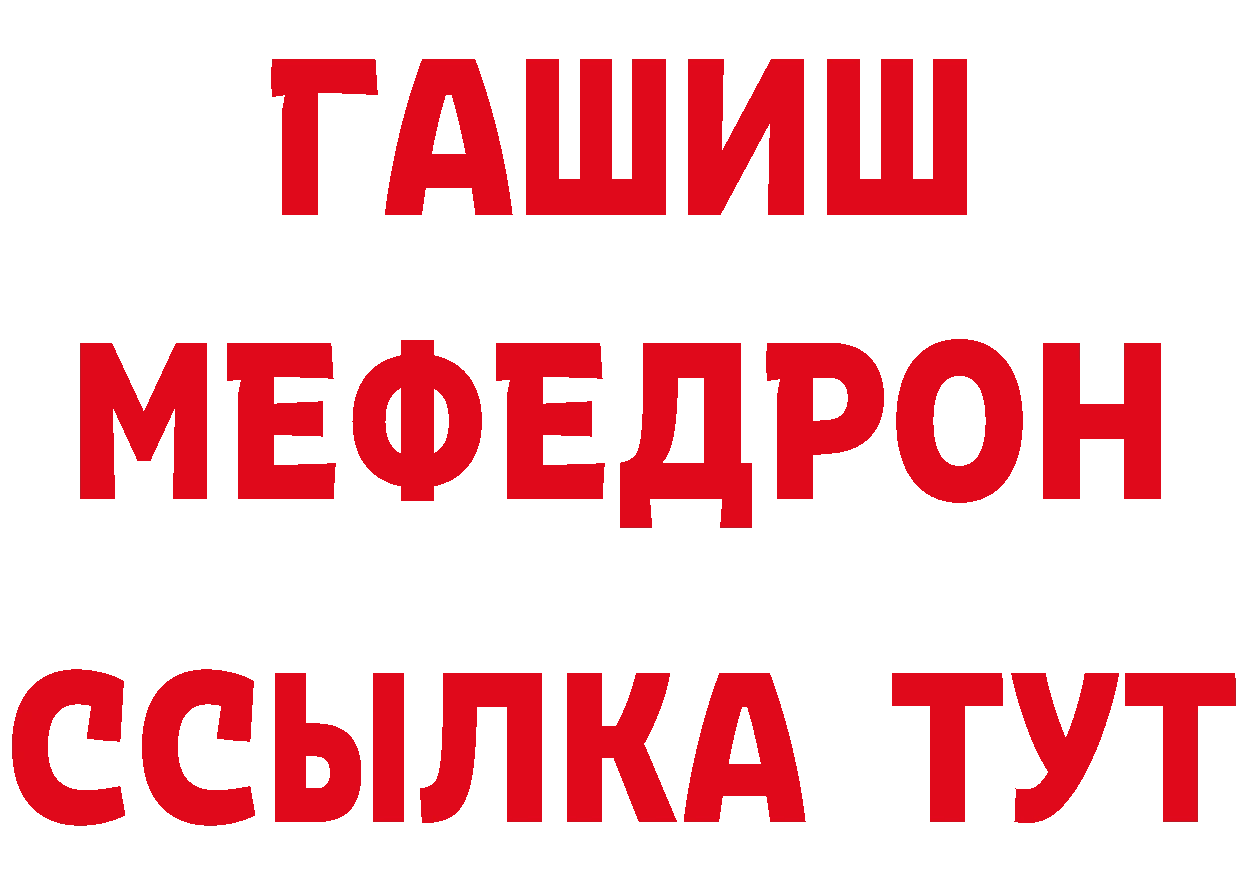 ГАШИШ
МЕФЕДРОН
ССЫЛКА ТУТ